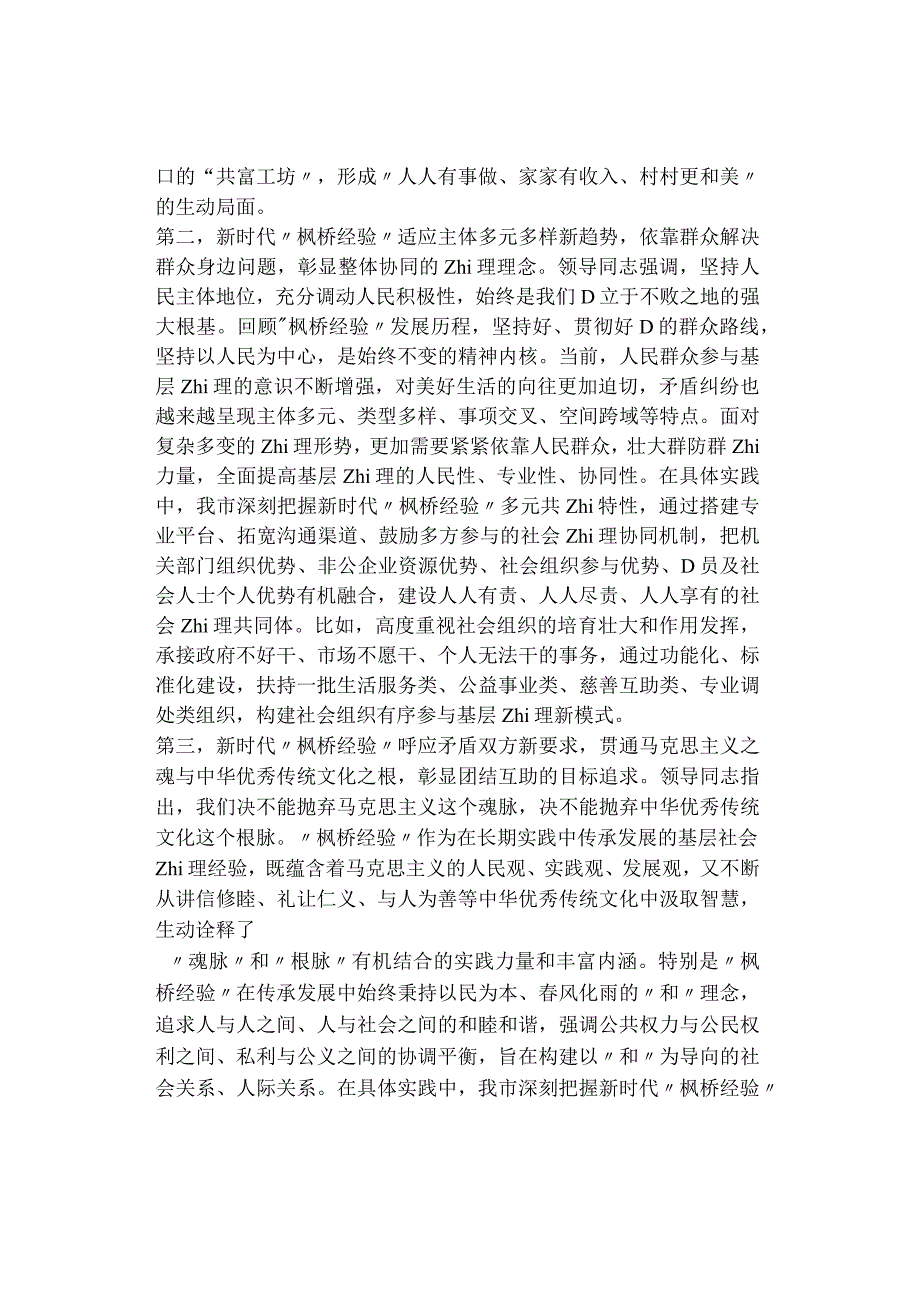 口的“共富工坊〃，形成〃人人有事做、家家有收入、村村更和美〃的生动局面。
第二，新时代〃枫桥经验〃适应主体多元多样新趋势，依靠群众解决群众身边问题，彰显整体协同的Zhi理理念。领导同志强调，坚持人民主体地位，充分调动人民积极性，始终是我们D立于不败之地的强大根基。回顾"枫桥经验〃发展历程，坚持好、贯彻好D的群众路线，坚持以人民为中心，是始终不变的精神内核。当前，人民群众参与基层Zhi理的意识不断增强，对美好生活的向往更加迫切，矛盾纠纷也越来越呈现主体多元、类型多样、事项交叉、空间跨域等特点。面对复杂多变的Zhi理形势，更加需要紧紧依靠人民群众，壮大群防群Zhi力量，全面提高基层Zhi理的人民性、专业性、协同性。在具体实践中，我市深刻把握新时代〃枫桥经验〃多元共Zhi特性，通过搭建专业平台、拓宽沟通渠道、鼓励多方参与的社会Zhi理协同机制，把机关部门组织优势、非公企业资源优势、社会组织参与优势、D员及社会人士个人优势有机融合，建设人人有责、人人尽责、人人享有的社会Zhi理共同体。比如，高度重视社会组织的培育壮大和作用发挥，承接政府不好干、市场不愿干、个人无法干的事务，通过功能化、标准化建设，扶持一批生活服务类、公益事业类、慈善互助类、专业调处类组织，构建社会组织有序参与基层Zhi理新模式。
第三，新时代〃枫桥经验〃呼应矛盾双方新要求，贯通马克思主义之魂与中华优秀传统文化之根，彰显团结互助的目标追求。领导同志指出，我们决不能抛弃马克思主义这个魂脉，决不能抛弃中华优秀传统文化这个根脉。〃枫桥经验〃作为在长期实践中传承发展的基层社会Zhi理经验，既蕴含着马克思主义的人民观、实践观、发展观，又不断从讲信修睦、礼让仁义、与人为善等中华优秀传统文化中汲取智慧，生动诠释了
〃魂脉〃和〃根脉〃有机结合的实践力量和丰富内涵。特别是〃枫桥经验〃在传承发展中始终秉持以民为本、春风化雨的〃和〃理念，追求人与人之间、人与社会之间的和睦和谐，强调公共权力与公民权利之间、私利与公义之间的协调平衡，旨在构建以〃和〃为导向的社会关系、人际关系。在具体实践中，我市深刻把握新时代〃枫桥经验〃